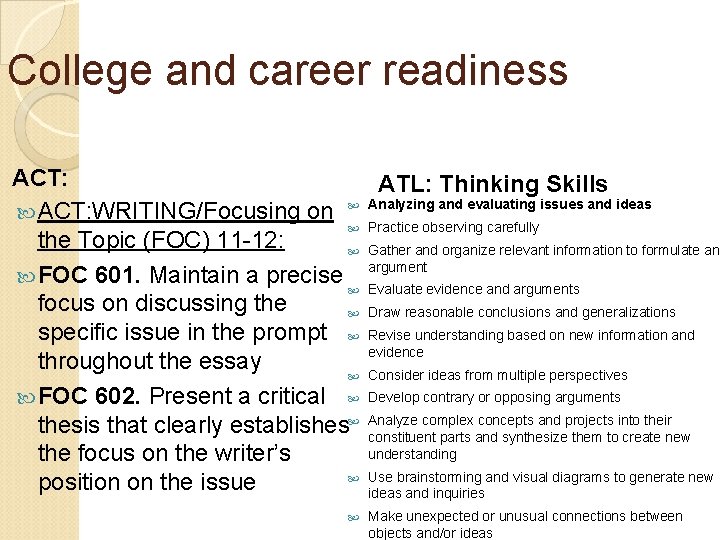 College and career readiness

ACT:

ACT:WRITING/Focusing on the Topic (FOC) 11-12:

FOC 601. Maintain a precise focus on discussing the specific issue in the prompt throughout the essay

FOC 602. Present a critical thesis that clearly establishes the focus on the writer's position on the issue

ATL: Thinking Skills

Analyzing and evaluating issues and ideas

Practice observing carefully

Gather and organize relevant information to formulate an argument

Evaluate evidence and arguments

Draw reasonable conclusions and generalizations

Revise understanding based on new information and evidence

Consider ideas from multiple perspectives

Develop contrary or opposing arguments

Analyze complex concepts and projects into their constituent parts and synthesize them to create new understanding

Use brainstorming and visual diagrams to generate new ideas and inquiries

Make unexpected or unusual connections between objects and/or ideas